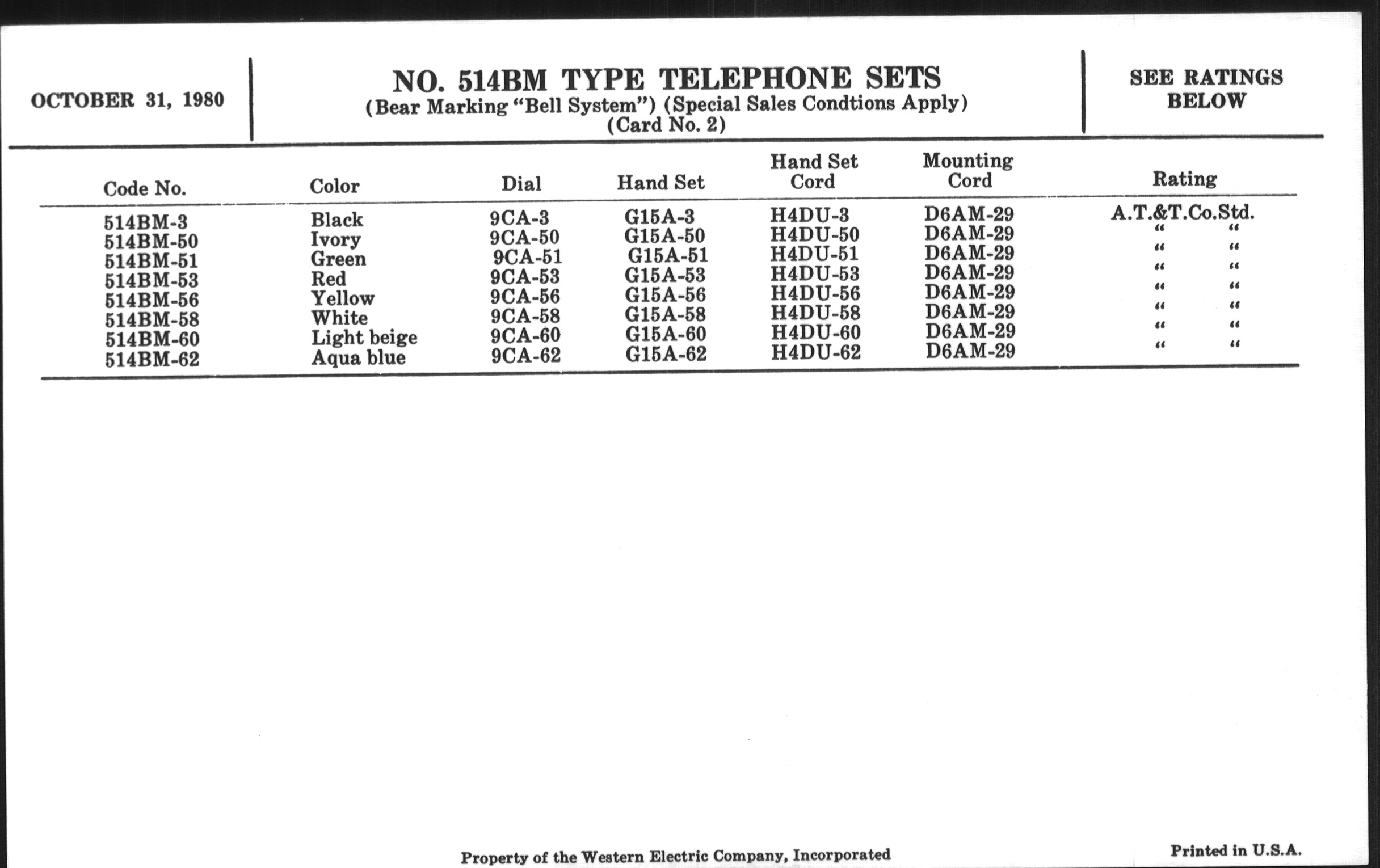 OCTOBER 31, 1980

NO. 514BM TYPE TELEPHONE SETS
(Bear Marking "Bell System") (Special Sales Condtions Apply)
(Card No. 2)

SEE RATINGS BELOW

| Code No. | Color | Dial | Hand Set | Hand Set Cord | Mounting Cord | Rating |
|---|---|---|---|---|---|---|
| 514BM-3 | Black | 9CA-3 | G15A-3 | H4DU-3 | D6AM-29 | A.T.&T.Co.Std. |
| 514BM-50 | Ivory | 9CA-50 | G15A-50 | H4DU-50 | D6AM-29 | " " |
| 514BM-51 | Green | 9CA-51 | G15A-51 | H4DU-51 | D6AM-29 | " " |
| 514BM-53 | Red | 9CA-53 | G15A-53 | H4DU-53 | D6AM-29 | " " |
| 514BM-56 | Yellow | 9CA-56 | G15A-56 | H4DU-56 | D6AM-29 | " " |
| 514BM-58 | White | 9CA-58 | G15A-58 | H4DU-58 | D6AM-29 | " " |
| 514BM-60 | Light beige | 9CA-60 | G15A-60 | H4DU-60 | D6AM-29 | " " |
| 514BM-62 | Aqua blue | 9CA-62 | G15A-62 | H4DU-62 | D6AM-29 | " " |

Property of the Western Electric Company, Incorporated

Printed in U.S.A.